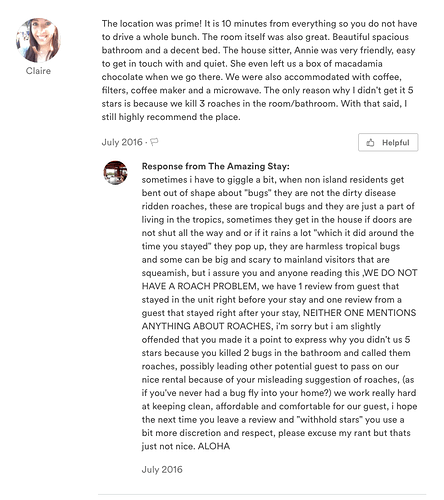 Claire

The location was prime! It is 10 minutes from everything so you do not have to drive a whole bunch. The room itself was also great. Beautiful spacious bathroom and a decent bed. The house sitter, Annie was very friendly, easy to get in touch with and quiet. She even left us a box of macadamia chocolate when we go there. We were also accommodated with coffee, filters, coffee maker and a microwave. The only reason why I didn't get it 5 stars is because we kill 3 roaches in the room/bathroom. With that said, I still highly recommend the place.

July 2016 ·

Helpful

Response from The Amazing Stay:
sometimes i have to giggle a bit, when non island residents get bent out of shape about "bugs" they are not the dirty disease ridden roaches, these are tropical bugs and they are just a part of living in the tropics, sometimes they get in the house if doors are not shut all the way and or if it rains a lot "which it did around the time you stayed" they pop up, they are harmless tropical bugs and some can be big and scary to mainland visitors that are squeamish, but i assure you and anyone reading this ,WE DO NOT HAVE A ROACH PROBLEM, we have 1 review from guest that stayed in the unit right before your stay and one review from a guest that stayed right after your stay, NEITHER ONE MENTIONS ANYTHING ABOUT ROACHES, i'm sorry but i am slightly offended that you made it a point to express why you didn't us 5 stars because you killed 2 bugs in the bathroom and called them roaches, possibly leading other potential guest to pass on our nice rental because of your misleading suggestion of roaches, (as if you've never had a bug fly into your home?) we work really hard at keeping clean, affordable and comfortable for our guest, i hope the next time you leave a review and "withhold stars" you use a bit more discretion and respect, please excuse my rant but thats just not nice. ALOHA

July 2016